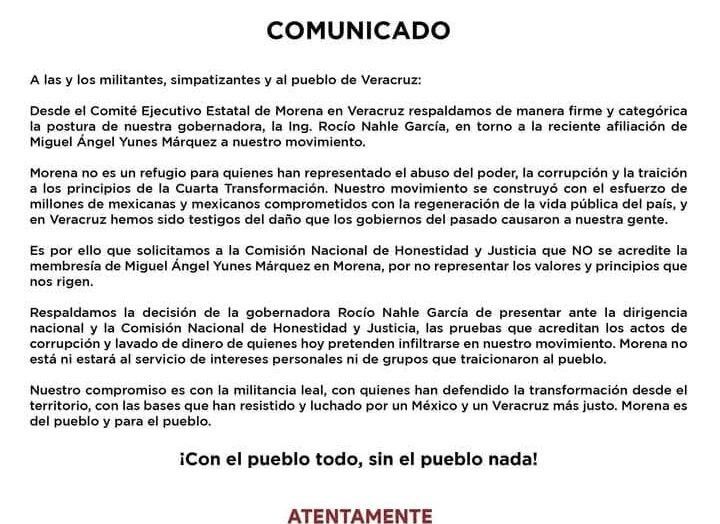 COMUNICADO

A las y los militantes, simpatizantes y al pueblo de Veracruz:

Desde el Comité Ejecutivo Estatal de Morena en Veracruz respaldamos de manera firme y categórica la postura de nuestra gobernadora, la Ing. Rocío Nahle García, en torno a la reciente afiliación de Miguel Ángel Yunes Márquez a nuestro movimiento.

Morena no es un refugio para quienes han representado el abuso del poder, la corrupción y la traición a los principios de la Cuarta Transformación. Nuestro movimiento se construyó con el esfuerzo de millones de mexicanas y mexicanos comprometidos con la regeneración de la vida pública del país, y en Veracruz hemos sido testigos del daño que los gobiernos del pasado causaron a nuestra gente.

Es por ello que solicitamos a la Comisión Nacional de Honestidad y Justicia que NO se acredite la membresía de Miguel Ángel Yunes Márquez en Morena, por no representar los valores y principios que nos rigen.

Respaldamos la decisión de la gobernadora Rocío Nahle García de presentar ante la dirigencia nacional y la Comisión Nacional de Honestidad y Justicia, las pruebas que acreditan los actos de corrupción y lavado de dinero de quienes hoy pretenden infiltrarse en nuestro movimiento. Morena no está ni estará al servicio de intereses personales ni de grupos que traicionaron al pueblo.

Nuestro compromiso es con la militancia leal, con quienes han defendido la transformación desde el territorio, con las bases que han resistido y luchado por un México y un Veracruz más justo. Morena es del pueblo y para el pueblo.

¡Con el pueblo todo, sin el pueblo nada!

ATENTAMENTE